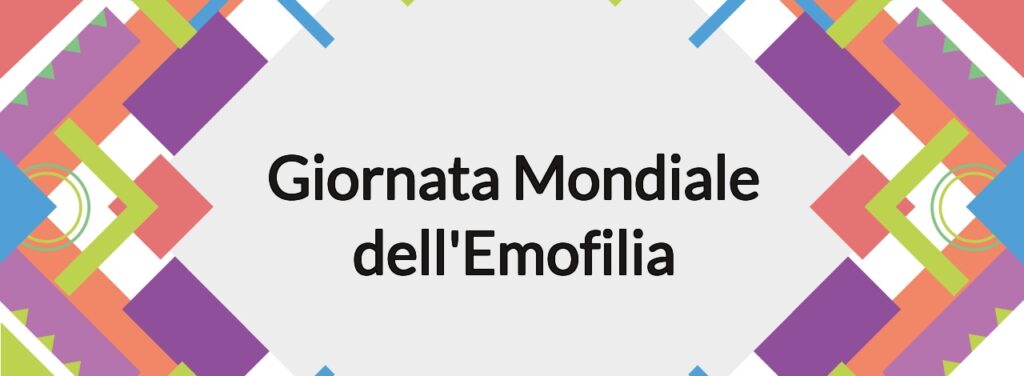 Giornata Mondiale dell'Emofilia